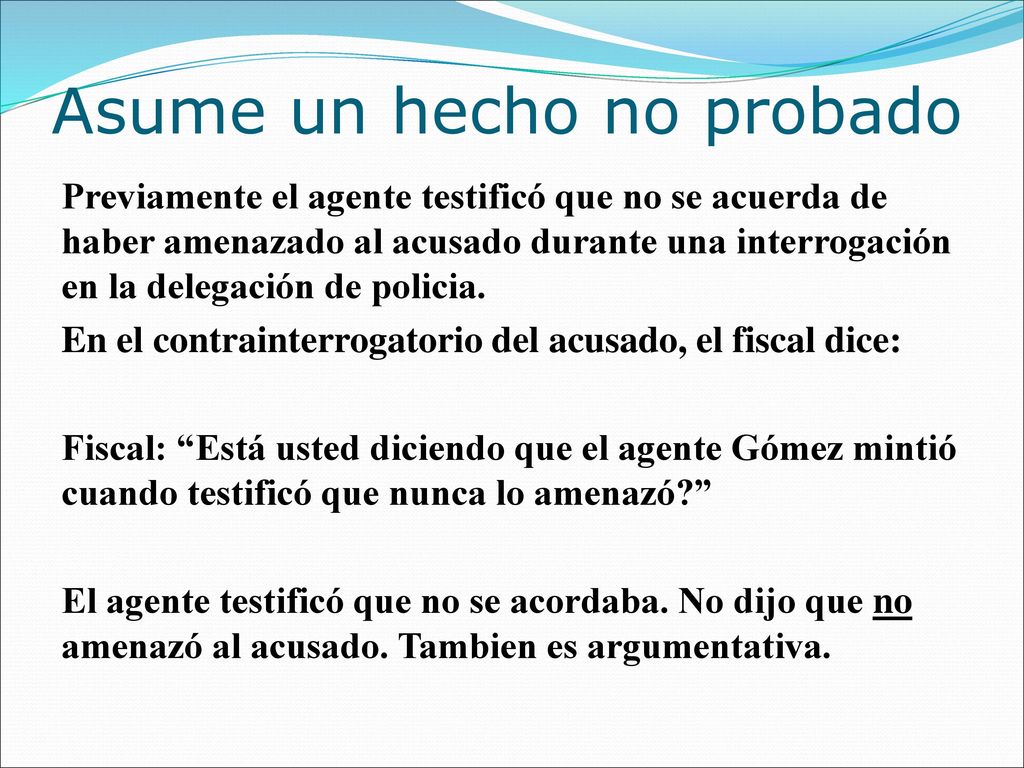 Asume un hecho no probado

Previamente el agente testificó que no se acuerda de haber amenazado al acusado durante una interrogación en la delegación de policia.

En el contrainterrogatorio del acusado, el fiscal dice:

Fiscal: “Está usted diciendo que el agente Gómez mintió cuando testificó que nunca lo amenazó?”

El agente testificó que no se acordaba. No dijo que no amenazó al acusado. Tambien es argumentativa.